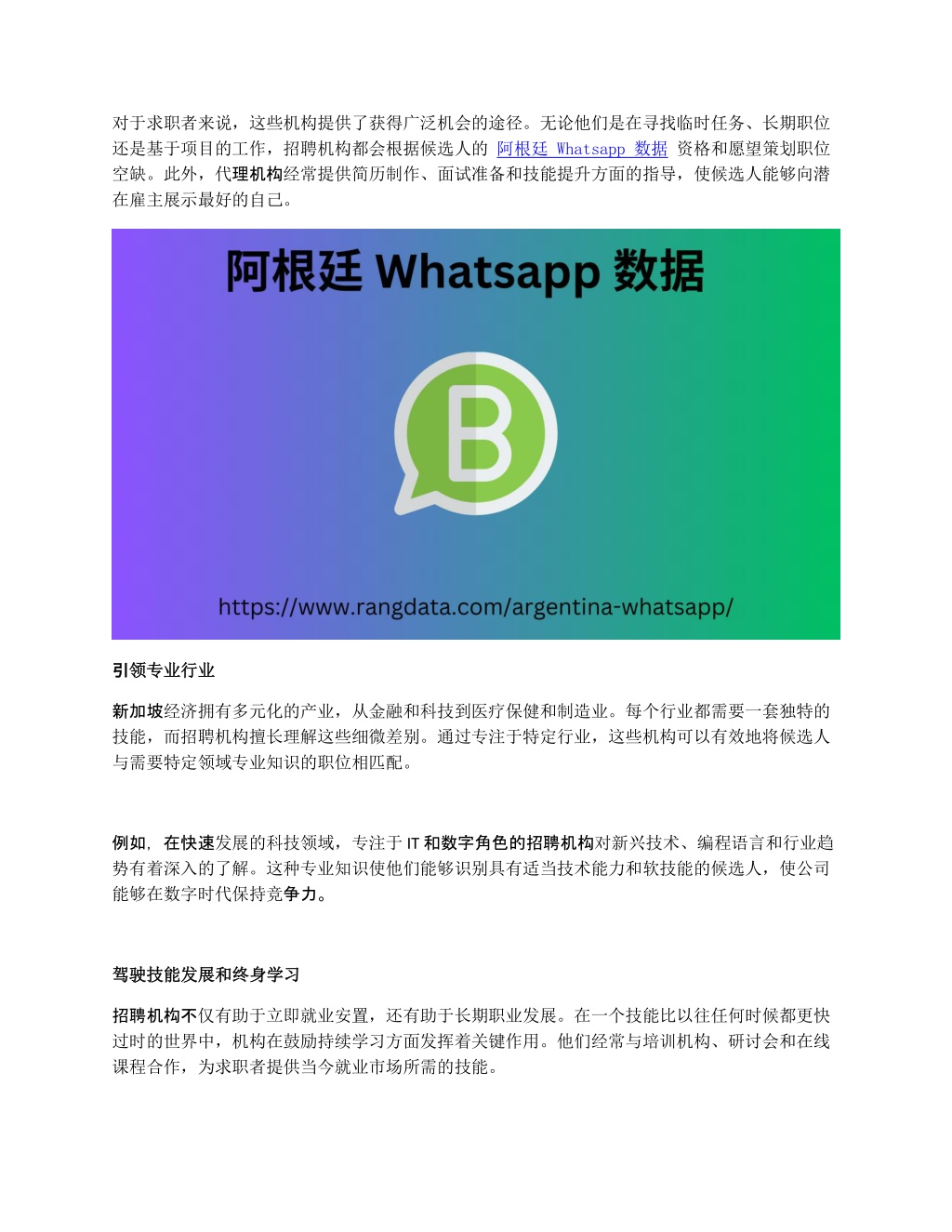 对于求职者来说，这些机构提供了获得广泛机会的途径。无论他们是在寻找临时任务、长期职位还是基于项目的工作，招聘机构都会根据候选人的 阿根廷 Whatsapp 数据 资格和愿望策划职位空缺。此外，代理机构经常提供简历制作、面试准备和技能提升方面的指导，使候选人能够向潜在雇主展示最好的自己。

阿根廷 Whatsapp 数据

B

https://www.rangdata.com/argentina-whatsapp/

引领专业行业

新加坡经济拥有多元化的产业，从金融和科技到医疗保健和制造业。每个行业都需要一套独特的技能，而招聘机构擅长理解这些细微差别。通过专注于特定行业，这些机构可以有效地将候选人与需要特定领域专业知识的职位相匹配。

例如，在快速发展的科技领域，专注于 IT 和数字角色的招聘机构对新兴技术、编程语言和行业趋势有着深入的了解。这种专业知识使他们能够识别具有适当技术能力和软技能的候选人，使公司能够在数字时代保持竞争力。

驾驶技能发展和终身学习

招聘机构不仅有助于立即就业安置，还有助于长期职业发展。在一个技能比以往任何时候都更快过时的世界中，机构在鼓励持续学习方面发挥着关键作用。他们经常与培训机构、研讨会和在线课程合作，为求职者提供当今就业市场所需的技能。